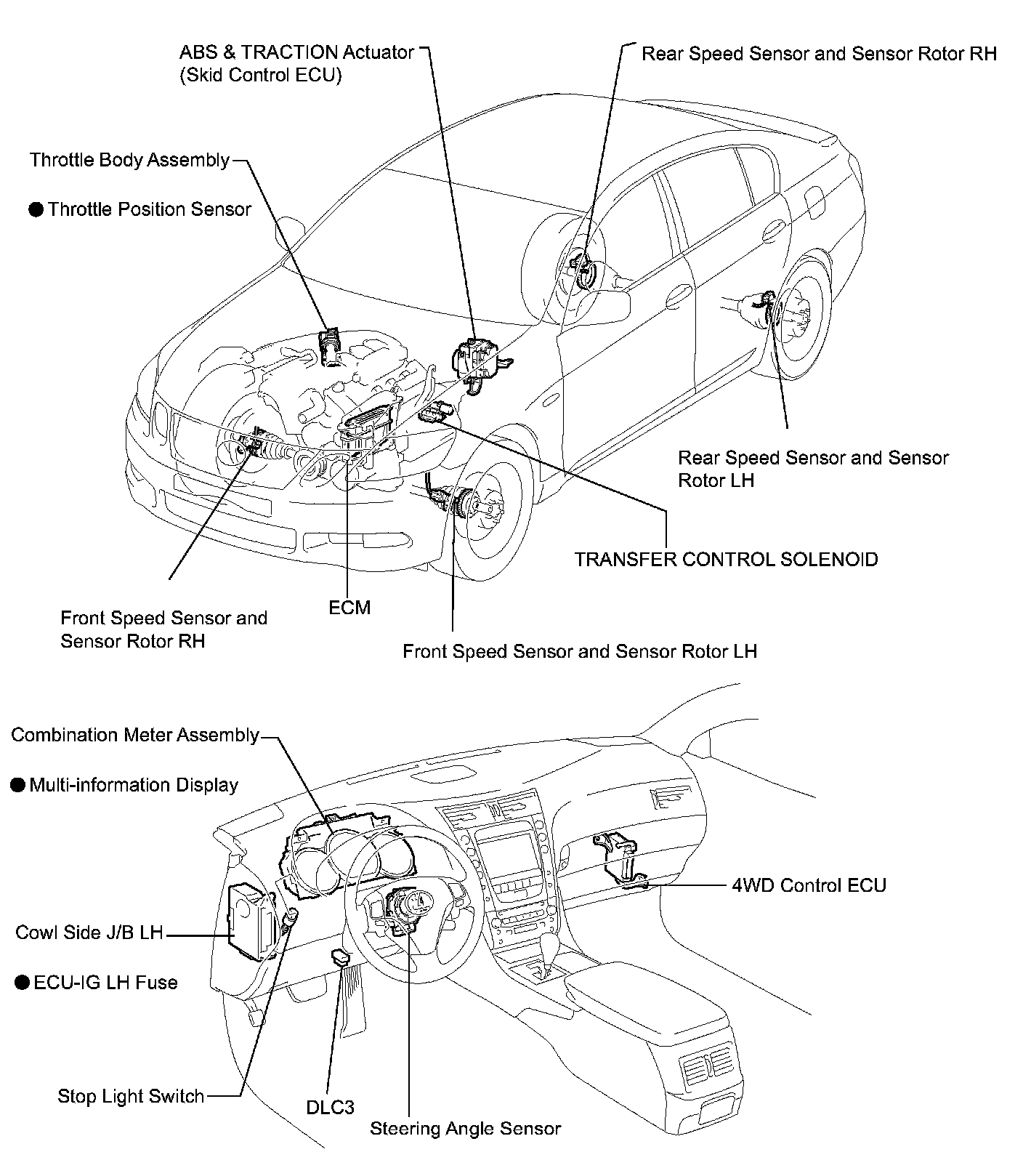 ABS & TRACTION Actuator
(Skid Control ECU)

Rear Speed Sensor and Sensor Rotor RH

Throttle Body Assembly

● Throttle Position Sensor

Rear Speed Sensor and Sensor Rotor LH

TRANSFER CONTROL SOLENOID

Front Speed Sensor and Sensor Rotor RH

ECM

Front Speed Sensor and Sensor Rotor LH

Combination Meter Assembly

● Multi-information Display

4WD Control ECU

Cowl Side J/B LH

● ECU-IG LH Fuse

Stop Light Switch

DLC3

Steering Angle Sensor